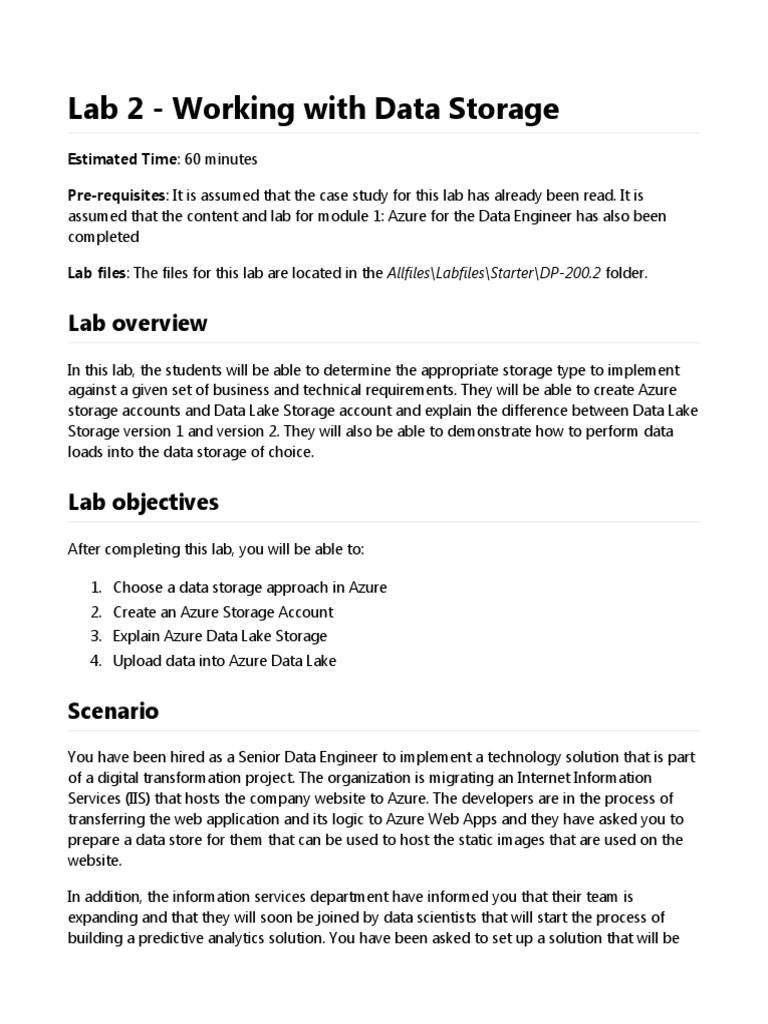 Lab 2 - Working with Data Storage

Estimated Time: 60 minutes

Pre-requisites: It is assumed that the case study for this lab has already been read. It is assumed that the content and lab for module 1: Azure for the Data Engineer has also been completed

Lab files: The files for this lab are located in the Allfiles\Labfiles\Starter\DP-200.2 folder.

Lab overview

In this lab, the students will be able to determine the appropriate storage type to implement against a given set of business and technical requirements. They will be able to create Azure storage accounts and Data Lake Storage account and explain the difference between Data Lake Storage version 1 and version 2. They will also be able to demonstrate how to perform data loads into the data storage of choice.

Lab objectives

After completing this lab, you will be able to:

1. Choose a data storage approach in Azure
2. Create an Azure Storage Account
3. Explain Azure Data Lake Storage
4. Upload data into Azure Data Lake

Scenario

You have been hired as a Senior Data Engineer to implement a technology solution that is part of a digital transformation project. The organization is migrating an Internet Information Services (IIS) that hosts the company website to Azure. The developers are in the process of transferring the web application and its logic to Azure Web Apps and they have asked you to prepare a data store for them that can be used to host the static images that are used on the website.

In addition, the information services department have informed you that their team is expanding and that they will soon be joined by data scientists that will start the process of building a predictive analytics solution. You have been asked to set up a solution that will be